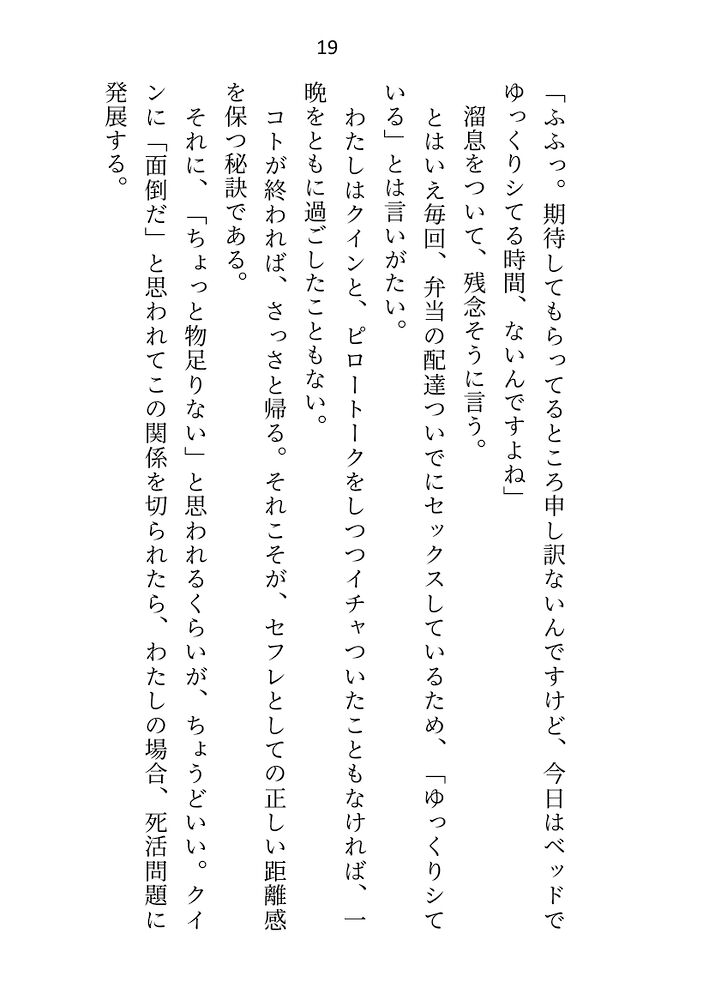 19

「ふふっ。期待してもらってるところ申し訳ないんですけど、今日はベッドでゆっくりシてる時間、ないんですよね」

溜息をついて、残念そうに言う。

とはいえ毎回、弁当の配達ついでにセックスしているため、「ゆっくりシている」とは言いがたい。

わたしはクインと、ピロートークをしつつイチャついたこともなければ、一晩をともに過ごしたこともない。

コトが終われば、さっさと帰る。それこそが、セフレとしての正しい距離感を保つ秘訣である。

それに、「ちょっと物足りない」と思われるくらいが、ちょうどいい。クインに「面倒だ」と思われてこの関係を切られたら、わたしの場合、死活問題に発展する。